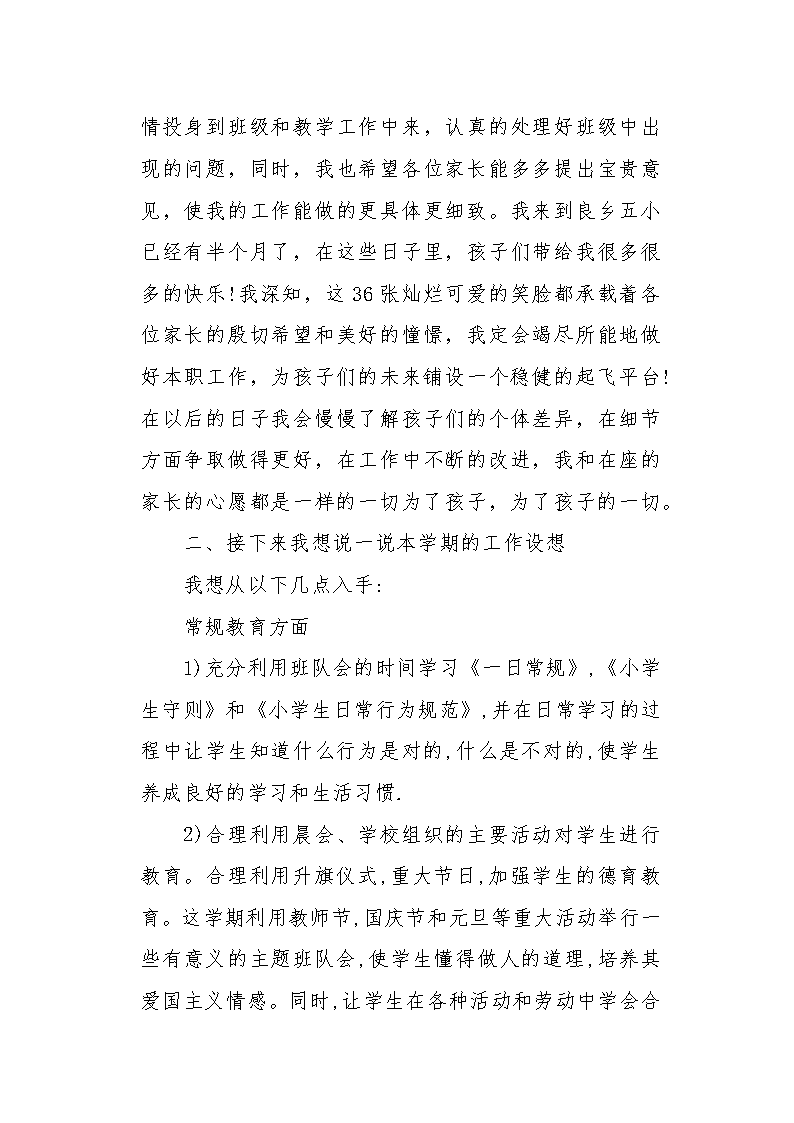 情投身到班级和教学工作中来，认真的处理好班级中出现的问题，同时，我也希望各位家长能多多提出宝贵意见，使我的工作能做的更具体更细致。我来到良乡五小已经有半个月了，在这些日子里，孩子们带给我很多很多的快乐!我深知，这36张灿烂可爱的笑脸都承载着各位家长的殷切希望和美好的憧憬，我定会竭尽所能地做好本职工作，为孩子们的未来铺设一个稳健的起飞平台!在以后的日子我会慢慢了解孩子们的个体差异，在细节方面争取做得更好，在工作中不断的改进，我和在座的家长的心愿都是一样的一切为了孩子，为了孩子的一切。

二、接下来我想说一说本学期的工作设想

我想从以下几点入手:

常规教育方面

1)充分利用班队会的时间学习《一日常规》,《小学生守则》和《小学生日常行为规范》,并在日常学习的过程中让学生知道什么行为是对的,什么是不对的,使学生养成良好的学习和生活习惯.

2)合理利用晨会、学校组织的主要活动对学生进行教育。合理利用升旗仪式,重大节日,加强学生的德育教育。这学期利用教师节,国庆节和元旦等重大活动举行一些有意义的主题班队会,使学生懂得做人的道理,培养其爱国主义情感。同时,让学生在各种活动和劳动中学会合